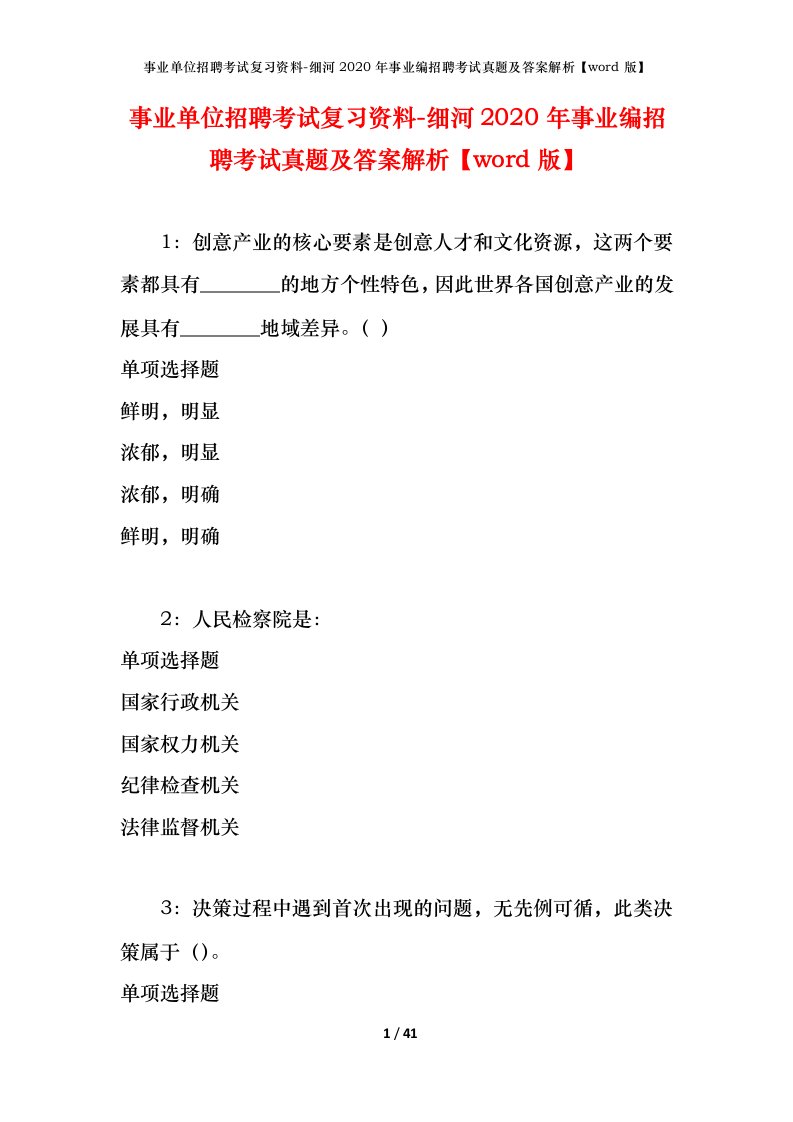 事业单位招聘考试复习资料-细河 2020 年事业编招聘考试真题及答案解析【word 版】

事业单位招聘考试复习资料-细河 2020 年事业编招聘考试真题及答案解析【word 版】

1：创意产业的核心要素是创意人才和文化资源，这两个要素都具有________的地方个性特色，因此世界各国创意产业的发展具有________地域差异。（ ）

单项选择题

鲜明，明显

浓郁，明显

浓郁，明确

鲜明，明确

2：人民检察院是:

单项选择题

国家行政机关

国家权力机关

纪律检查机关

法律监督机关

3：决策过程中遇到首次出现的问题，无先例可循，此类决策属于（）。

单项选择题

1 / 41